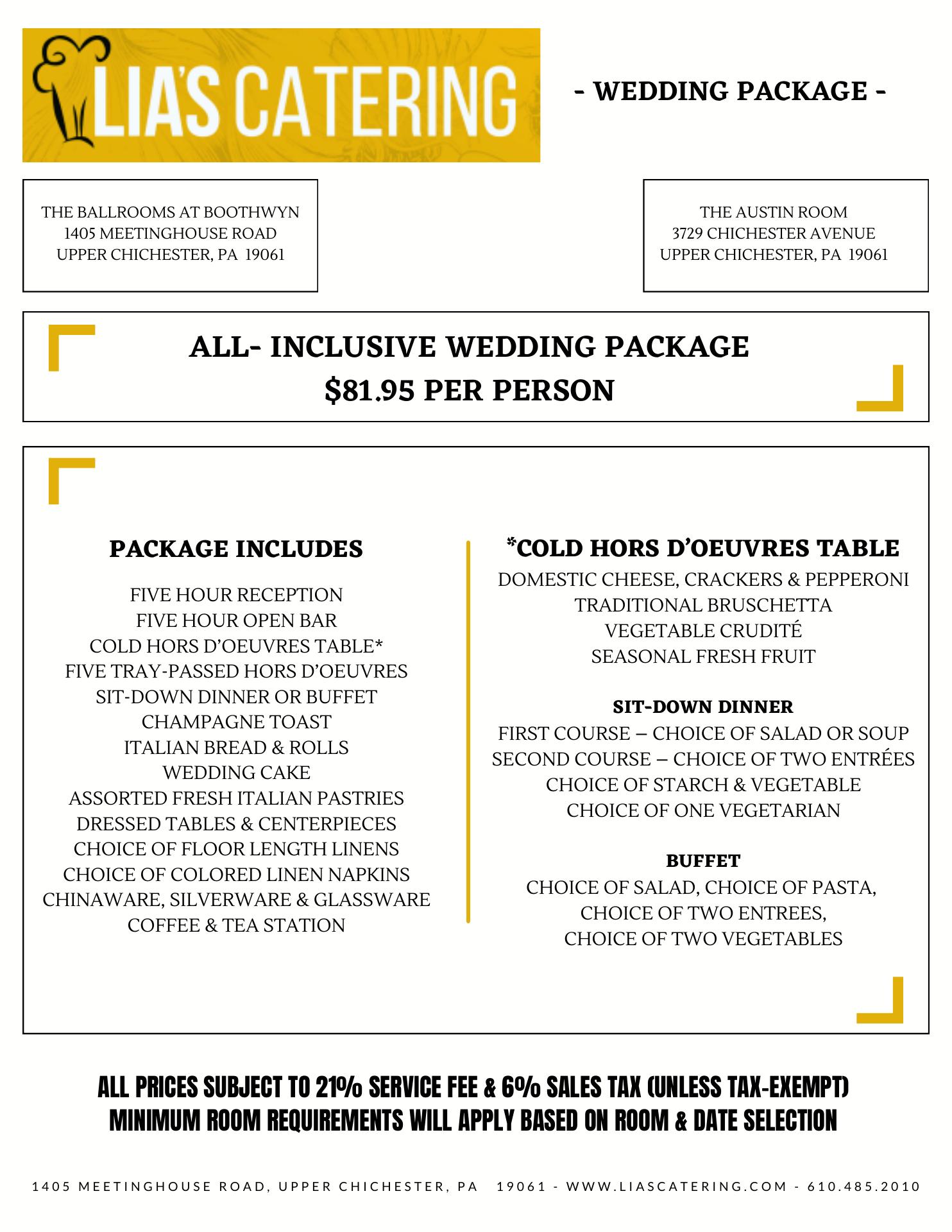 LIA'S CATERING

- WEDDING PACKAGE -

THE BALLROOMS AT BOOTHWYN
1405 MEETINGHOUSE ROAD
UPPER CHICHESTER, PA 19061

THE AUSTIN ROOM
3729 CHICHESTER AVENUE
UPPER CHICHESTER, PA 19061

ALL- INCLUSIVE WEDDING PACKAGE
$81.95 PER PERSON

PACKAGE INCLUDES

FIVE HOUR RECEPTION
FIVE HOUR OPEN BAR
COLD HORS D'OEUVRES TABLE*
FIVE TRAY-PASSED HORS D'OEUVRES
SIT-DOWN DINNER OR BUFFET
CHAMPAGNE TOAST
ITALIAN BREAD & ROLLS
WEDDING CAKE
ASSORTED FRESH ITALIAN PASTRIES
DRESSED TABLES & CENTERPIECES
CHOICE OF FLOOR LENGTH LINENS
CHOICE OF COLORED LINEN NAPKINS
CHINAWARE, SILVERWARE & GLASSWARE
COFFEE & TEA STATION

*COLD HORS D'OEUVRES TABLE

DOMESTIC CHEESE, CRACKERS & PEPPERONI
TRADITIONAL BRUSCHETTA
VEGETABLE CRUDITÉ
SEASONAL FRESH FRUIT

SIT-DOWN DINNER

FIRST COURSE – CHOICE OF SALAD OR SOUP
SECOND COURSE – CHOICE OF TWO ENTRÉES
CHOICE OF STARCH & VEGETABLE
CHOICE OF ONE VEGETARIAN

BUFFET

CHOICE OF SALAD, CHOICE OF PASTA,
CHOICE OF TWO ENTREES,
CHOICE OF TWO VEGETABLES

ALL PRICES SUBJECT TO 21% SERVICE FEE & 6% SALES TAX (UNLESS TAX-EXEMPT)
MINIMUM ROOM REQUIREMENTS WILL APPLY BASED ON ROOM & DATE SELECTION

1405 MEETINGHOUSE ROAD, UPPER CHICHESTER, PA 19061 - WWW.LIASCATERING.COM - 610.485.2010